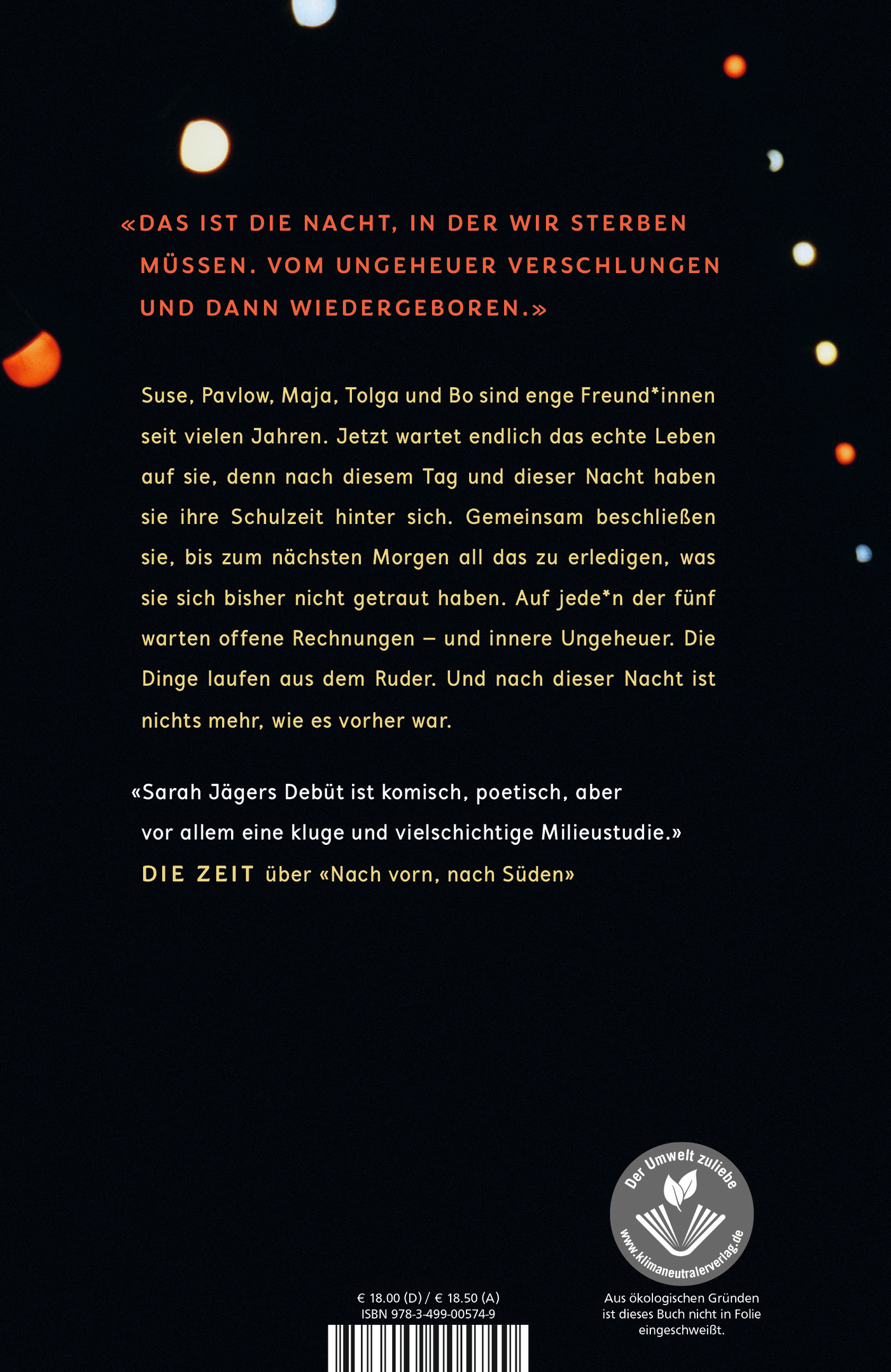 «DAS IST DIE NACHT, IN DER WIR STERBEN MÜSSEN. VOM UNGEHEUER VERSCHLUNGEN UND DANN WIEDERGEBOREN.»

Suse, Pavlow, Maja, Tolga und Bo sind enge Freund*innen seit vielen Jahren. Jetzt wartet endlich das echte Leben auf sie, denn nach diesem Tag und dieser Nacht haben sie ihre Schulzeit hinter sich. Gemeinsam beschließen sie, bis zum nächsten Morgen all das zu erledigen, was sie sich bisher nicht getraut haben. Auf jede*n der fünf warten offene Rechnungen – und innere Ungeheuer. Die Dinge laufen aus dem Ruder. Und nach dieser Nacht ist nichts mehr, wie es vorher war.

«Sarah Jägers Debüt ist komisch, poetisch, aber vor allem eine kluge und vielschichtige Milieustudie.»
DIE ZEIT über «Nach vorn, nach Süden»

Der Umwelt zuliebe
www.klimaneutralerverlag.de

€ 18.00 (D) / € 18.50 (A)
ISBN 978-3-499-00574-9

Aus ökologischen Gründen ist dieses Buch nicht in Folie eingeschweißt.